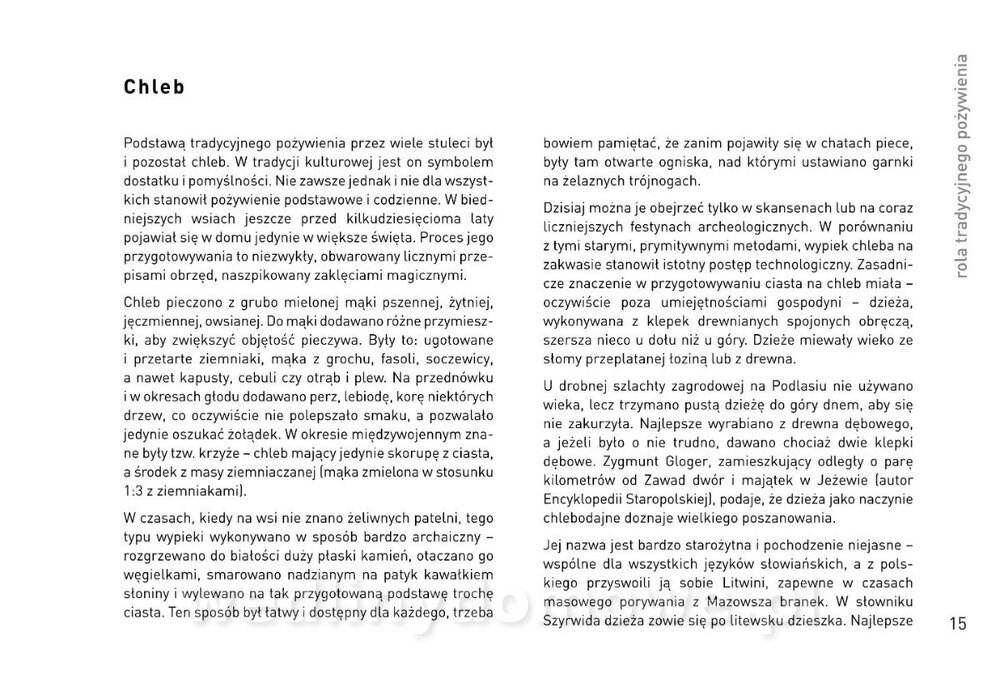 Chleb

Podstawą tradycyjnego pożywienia przez wiele stuleci był i pozostał chleb. W tradycji kulturowej jest on symbolem dostatku i pomyślności. Nie zawsze jednak i nie dla wszystkich stanowił pożywienie podstawowe i codzienne. W biedniejszych wsiach jeszcze przed kilkudziesięcioma laty pojawiał się w domu jedynie w większe święta. Proces jego przygotowywania to niezwykły, obwarowany licznymi przepisami obrzęd, naszpikowany zaklęciami magicznymi.

Chleb pieczono z grubo mielonej mąki pszennej, żytniej, jęczmiennej, owsianej. Do mąki dodawano różne przymieszki, aby zwiększyć objętość pieczywa. Były to: ugotowane i przetarte ziemniaki, mąka z grochu, fasoli, soczewicy, a nawet kapusty, cebuli czy otrąb i plew. Na przednówku i w okresach głodu dodawano perz, lebiodę, korę niektórych drzew, co oczywiście nie polepszało smaku, a pozwalało jedynie oszukać żołądek. W okresie międzywojennym znane były tzw. krzyże – chleb mający jedynie skorupę z ciasta, a środek z masy ziemniaczanej (mąka zmielona w stosunku 1:3 z ziemniakami).

W czasach, kiedy na wsi nie znano żeliwnych patelni, tego typu wypieki wykonywano w sposób bardzo archaiczny – rozgrzewano do białości duży płaski kamień, otaczano go węgielkami, smarowano nadzianym na patyk kawałkiem słoniny i wylewano na tak przygotowaną podstawę trochę ciasta. Ten sposób był łatwy i dostępny dla każdego, trzeba bowiem pamiętać, że zanim pojawiły się w chatach piece, były tam otwarte ogniska, nad którymi ustawiano garnki na żelaznych trójnogach.

Dzisiaj można je obejrzeć tylko w skansenach lub na coraz liczniejszych festynach archeologicznych. W porównaniu z tymi starymi, prymitywnymi metodami, wypiek chleba na zakwasie stanowił istotny postęp technologiczny. Zasadnicze znaczenie w przygotowywaniu ciasta na chleb miała – oczywiście poza umiejętnościami gospodyni – dzieża, wykonywana z klepek drewnianych spojonych obręczą, szersza nieco u dołu niż u góry. Dzieże miewały wieko ze słomy przeplatanej łoziną lub z drewna.

U drobnej szlachty zagrodowej na Podlasiu nie używano wieka, lecz trzymano pustą dzieżę do góry dnem, aby się nie zakurzyła. Najlepsze wyrabiano z drewna dębowego, a jeżeli było o nie trudno, dawano chociaż dwie klepki dębowe. Zygmunt Gloger, zamieszkujący odległy o parę kilometrów od Zawad dwór i majątek w Jeżewie (autor Encyklopedii Staropolskiej), podaje, że dzieża jako naczynie chlebodajne doznaje wielkiego poszanowania.

Jej nazwa jest bardzo starożytna i pochodzenie niejasne – wspólne dla wszystkich języków słowiańskich, a z polskiego przyswoili ją sobie Litwini, zapewne w czasach masowego porywania z Mazowsza branek. W słowniku Szyrwida dzieża zowie się po litewsku dzieszka. Najlepsze

rola tradycyjnego pożywienia

15